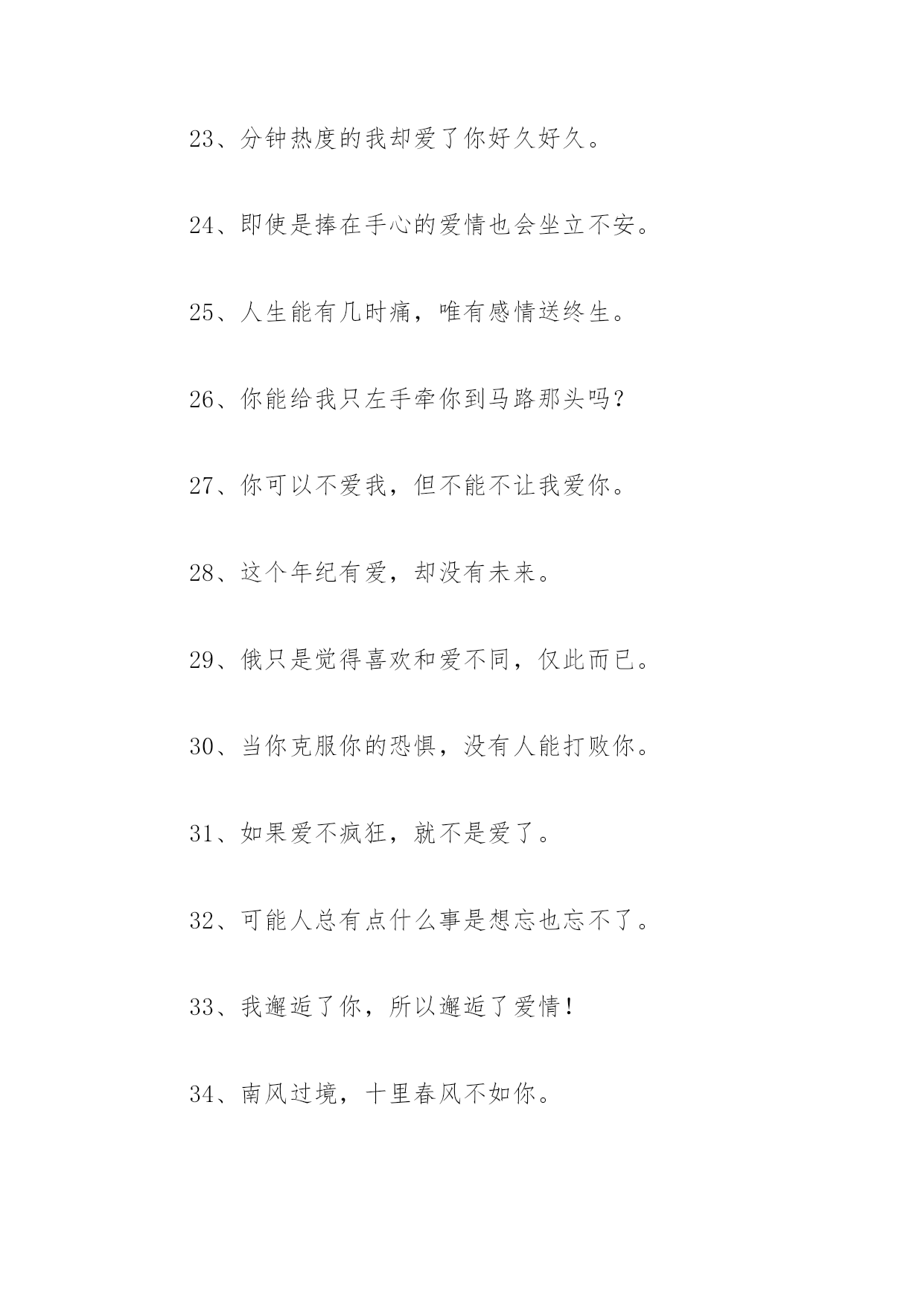 23、分钟热度的我却爱了你好久好久。

24、即使是捧在手心的爱情也会坐立不安。

25、人生能有几时痛，唯有感情送终生。

26、你能给我只左手牵你到马路那头吗？

27、你可以不爱我，但不能不让我爱你。

28、这个年纪有爱，却没有未来。

29、俄只是觉得喜欢和爱不同，仅此而已。

30、当你克服你的恐惧，没有人能打败你。

31、如果爱不疯狂，就不是爱了。

32、可能人总有点什么事是想忘也忘不了。

33、我邂逅了你，所以邂逅了爱情！

34、南风过境，十里春风不如你。